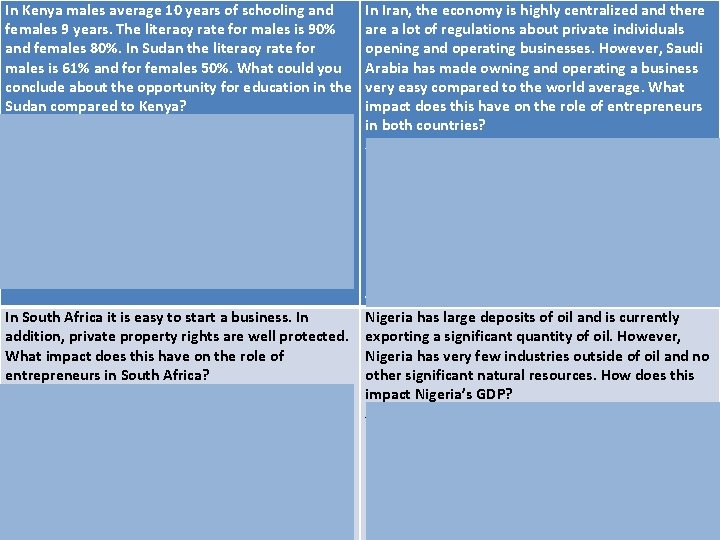 In Kenya males average 10 years of schooling and females 9 years. The literacy rate for males is 90% and females 80%. In Sudan the literacy rate for males is 61% and for females 50%. What could you conclude about the opportunity for education in the Sudan compared to Kenya?

In Iran, the economy is highly centralized and there are a lot of regulations about private individuals opening and operating businesses. However, Saudi Arabia has made owning and operating a business very easy compared to the world average. What impact does this have on the role of entrepreneurs in both countries?

In South Africa it is easy to start a business. In addition, private property rights are well protected. What impact does this have on the role of entrepreneurs in South Africa?

Nigeria has large deposits of oil and is currently exporting a significant quantity of oil. However, Nigeria has very few industries outside of oil and no other significant natural resources. How does this impact Nigeria's GDP?